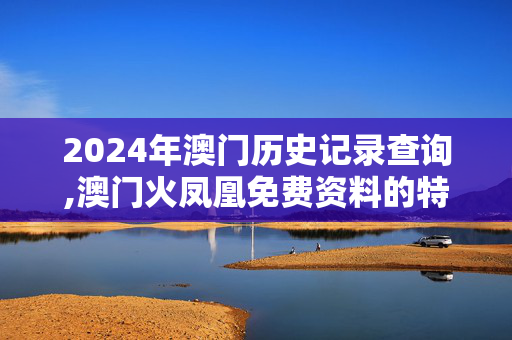 2024年澳门历史记录查询,澳门火凤凰免费资料的特